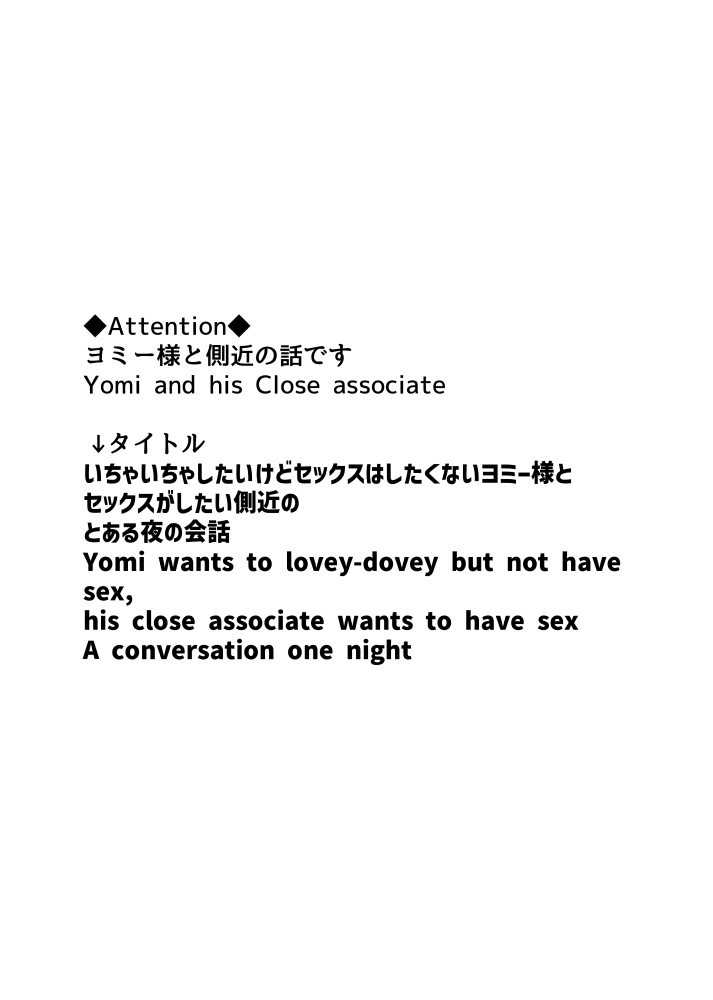 ◆Attention◆
ヨミー様と側近の話です
Yomi and his Close associate

↓タイトル
いちゃいちゃしたいけどセックスはしたくないヨミー様と
セックスがしたい側近の
とある夜の会話
Yomi wants to lovey-dovey but not have sex,
his close associate wants to have sex
A conversation one night